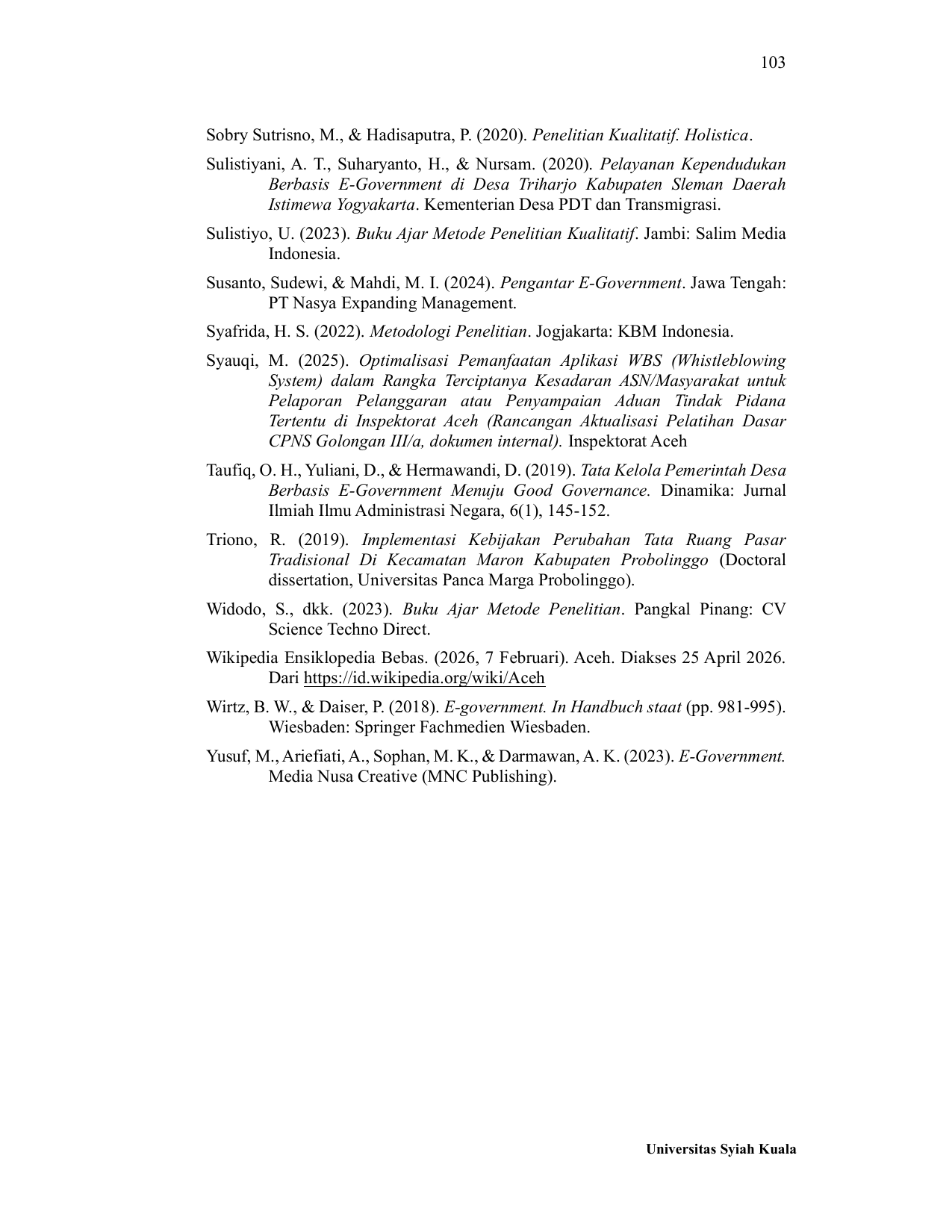 103

Sobry Sutrisno, M., & Hadisaputra, P. (2020). Penelitian Kualitatif. Holistica.

Sulistiyani, A. T., Suharyanto, H., & Nursam. (2020). Pelayanan Kependudukan Berbasis E-Government di Desa Triharjo Kabupaten Sleman Daerah Istimewa Yogyakarta. Kementerian Desa PDT dan Transmigrasi.

Sulistiyo, U. (2023). Buku Ajar Metode Penelitian Kualitatif. Jambi: Salim Media Indonesia.

Susanto, Sudewi, & Mahdi, M. I. (2024). Pengantar E-Government. Jawa Tengah: PT Nasya Expanding Management.

Syafrida, H. S. (2022). Metodologi Penelitian. Jogjakarta: KBM Indonesia.

Syauqi, M. (2025). Optimalisasi Pemanfaatan Aplikasi WBS (Whistleblowing System) dalam Rangka Terciptanya Kesadaran ASN/Masyarakat untuk Pelaporan Pelanggaran atau Penyampaian Aduan Tindak Pidana Tertentu di Inspektorat Aceh (Rancangan Aktualisasi Pelatihan Dasar CPNS Golongan III/a, dokumen internal). Inspektorat Aceh

Taufiq, O. H., Yuliani, D., & Hermawandi, D. (2019). Tata Kelola Pemerintah Desa Berbasis E-Government Menuju Good Governance. Dinamika: Jurnal Ilmiah Ilmu Administrasi Negara, 6(1), 145-152.

Triono, R. (2019). Implementasi Kebijakan Perubahan Tata Ruang Pasar Tradisional Di Kecamatan Maron Kabupaten Probolinggo (Doctoral dissertation, Universitas Panca Marga Probolinggo).

Widodo, S., dkk. (2023). Buku Ajar Metode Penelitian. Pangkal Pinang: CV Science Techno Direct.

Wikipedia Ensiklopedia Bebas. (2026, 7 Februari). Aceh. Diakses 25 April 2026. Dari https://id.wikipedia.org/wiki/Aceh

Wirtz, B. W., & Daiser, P. (2018). E-government. In Handbuch staat (pp. 981-995). Wiesbaden: Springer Fachmedien Wiesbaden.

Yusuf, M., Ariefiati, A., Sophan, M. K., & Darmawan, A. K. (2023). E-Government. Media Nusa Creative (MNC Publishing).

Universitas Syiah Kuala